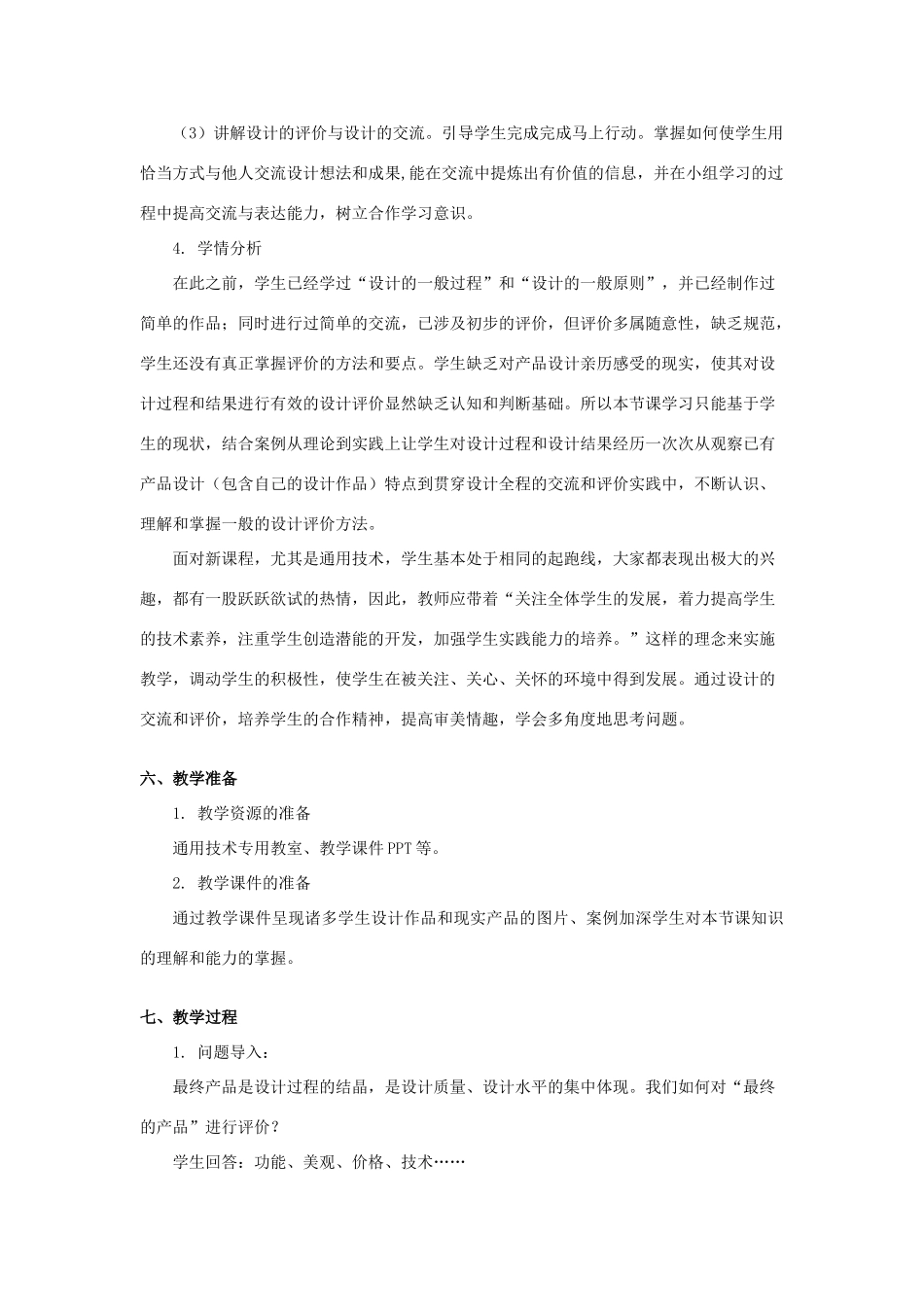 （3）讲解设计的评价与设计的交流。引导学生完成完成马上行动。掌握如何使学生用恰当方式与他人交流设计想法和成果,能在交流中提炼出有价值的信息，并在小组学习的过程中提高交流与表达能力，树立合作学习意识。

4. 学情分析

在此之前，学生已经学过“设计的一般过程”和“设计的一般原则”，并已经制作过简单的作品；同时进行过简单的交流，已涉及初步的评价，但评价多属随意性，缺乏规范，学生还没有真正掌握评价的方法和要点。学生缺乏对产品设计亲历感受的现实，使其对设计过程和结果进行有效的设计评价显然缺乏认知和判断基础。所以本节课学习只能基于学生的现状，结合案例从理论到实践上让学生对设计过程和设计结果经历一次次从观察已有产品设计（包含自己的设计作品）特点到贯穿设计全程的交流和评价实践中，不断认识、理解和掌握一般的设计评价方法。

面对新课程，尤其是通用技术，学生基本处于相同的起跑线，大家都表现出极大的兴趣，都有一股跃跃欲试的热情，因此，教师应带着“关注全体学生的发展，着力提高学生的技术素养，注重学生创造潜能的开发，加强学生实践能力的培养。”这样的理念来实施教学，调动学生的积极性，使学生在被关注、关心、关怀的环境中得到发展。通过设计的交流和评价，培养学生的合作精神，提高审美情趣，学会多角度地思考问题。

六、教学准备

1. 教学资源的准备

通用技术专用教室、教学课件 PPT 等。

2. 教学课件的准备

通过教学课件呈现诸多学生设计作品和现实产品的图片、案例加深学生对本节课知识的理解和能力的掌握。

七、教学过程

1. 问题导入：

最终产品是设计过程的结晶，是设计质量、设计水平的集中体现。我们如何对“最终的产品”进行评价？

学生回答：功能、美观、价格、技术……